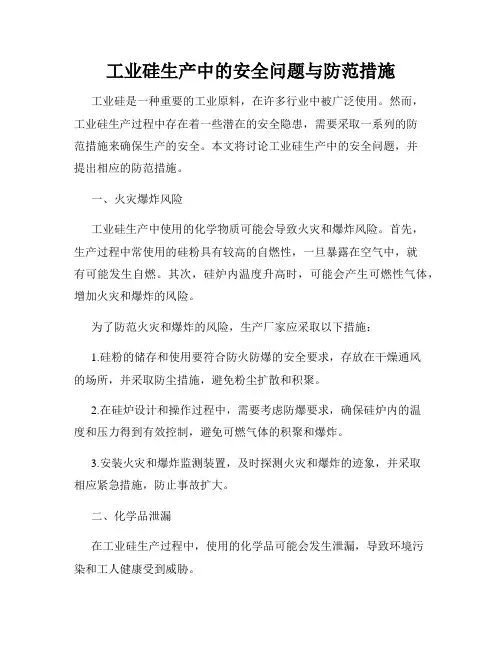 工业硅生产中的安全问题与防范措施

工业硅是一种重要的工业原料，在许多行业中被广泛使用。然而，工业硅生产过程中存在着一些潜在的安全隐患，需要采取一系列的防范措施来确保生产的安全。本文将讨论工业硅生产中的安全问题，并提出相应的防范措施。

一、火灾爆炸风险

工业硅生产中使用的化学物质可能会导致火灾和爆炸风险。首先，生产过程中常使用的硅粉具有较高的自燃性，一旦暴露在空气中，就有可能发生自燃。其次，硅炉内温度升高时，可能会产生可燃性气体，增加火灾和爆炸的风险。

为了防范火灾和爆炸的风险，生产厂家应采取以下措施：

1.硅粉的储存和使用要符合防火防爆的安全要求，存放在干燥通风的场所，并采取防尘措施，避免粉尘扩散和积聚。

2.在硅炉设计和操作过程中，需要考虑防爆要求，确保硅炉内的温度和压力得到有效控制，避免可燃气体的积聚和爆炸。

3.安装火灾和爆炸监测装置，及时探测火灾和爆炸的迹象，并采取相应紧急措施，防止事故扩大。

二、化学品泄漏

在工业硅生产过程中，使用的化学品可能会发生泄漏，导致环境污染和工人健康受到威胁。